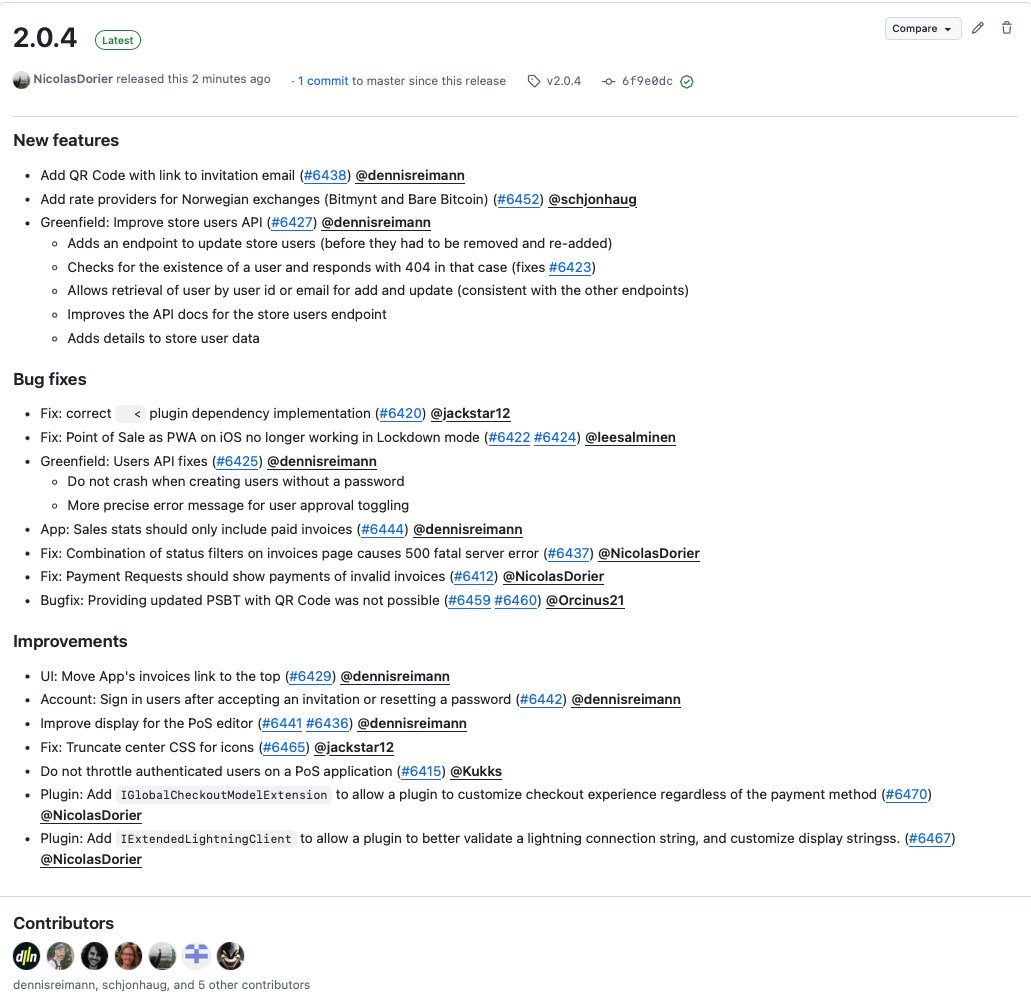 2.0.4 Latest

Compare

NicolasDorier released this 2 minutes ago · 1 commit to master since this release v2.0.4 6f9e0dc

New features

- Add QR Code with link to invitation email (#6438) @dennisreimann
- Add rate providers for Norwegian exchanges (Bitmynt and Bare Bitcoin) (#6452) @schjonhaug
- Greenfield: Improve store users API (#6427) @dennisreimann
  - Adds an endpoint to update store users (before they had to be removed and re-added)
  - Checks for the existence of a user and responds with 404 in that case (fixes #6423)
  - Allows retrieval of user by user id or email for add and update (consistent with the other endpoints)
  - Improves the API docs for the store users endpoint
  - Adds details to store user data

Bug fixes

- Fix: correct < plugin dependency implementation (#6420) @jackstar12
- Fix: Point of Sale as PWA on iOS no longer working in Lockdown mode (#6422 #6424) @leesalminen
- Greenfield: Users API fixes (#6425) @dennisreimann
  - Do not crash when creating users without a password
  - More precise error message for user approval toggling
- App: Sales stats should only include paid invoices (#6444) @dennisreimann
- Fix: Combination of status filters on invoices page causes 500 fatal server error (#6437) @NicolasDorier
- Fix: Payment Requests should show payments of invalid invoices (#6412) @NicolasDorier
- Bugfix: Providing updated PSBT with QR Code was not possible (#6459 #6460) @Orcinus21

Improvements

- UI: Move App's invoices link to the top (#6429) @dennisreimann
- Account: Sign in users after accepting an invitation or resetting a password (#6442) @dennisreimann
- Improve display for the PoS editor (#6441 #6436) @dennisreimann
- Fix: Truncate center CSS for icons (#6465) @jackstar12
- Do not throttle authenticated users on a PoS application (#6415) @Kukks
- Plugin: Add IGlobalCheckoutModelExtension to allow a plugin to customize checkout experience regardless of the payment method (#6470) @NicolasDorier
- Plugin: Add IExtendedLightningClient to allow a plugin to better validate a lightning connection string, and customize display stringss. (#6467) @NicolasDorier

Contributors

dennisreimann, schjonhaug, and 5 other contributors